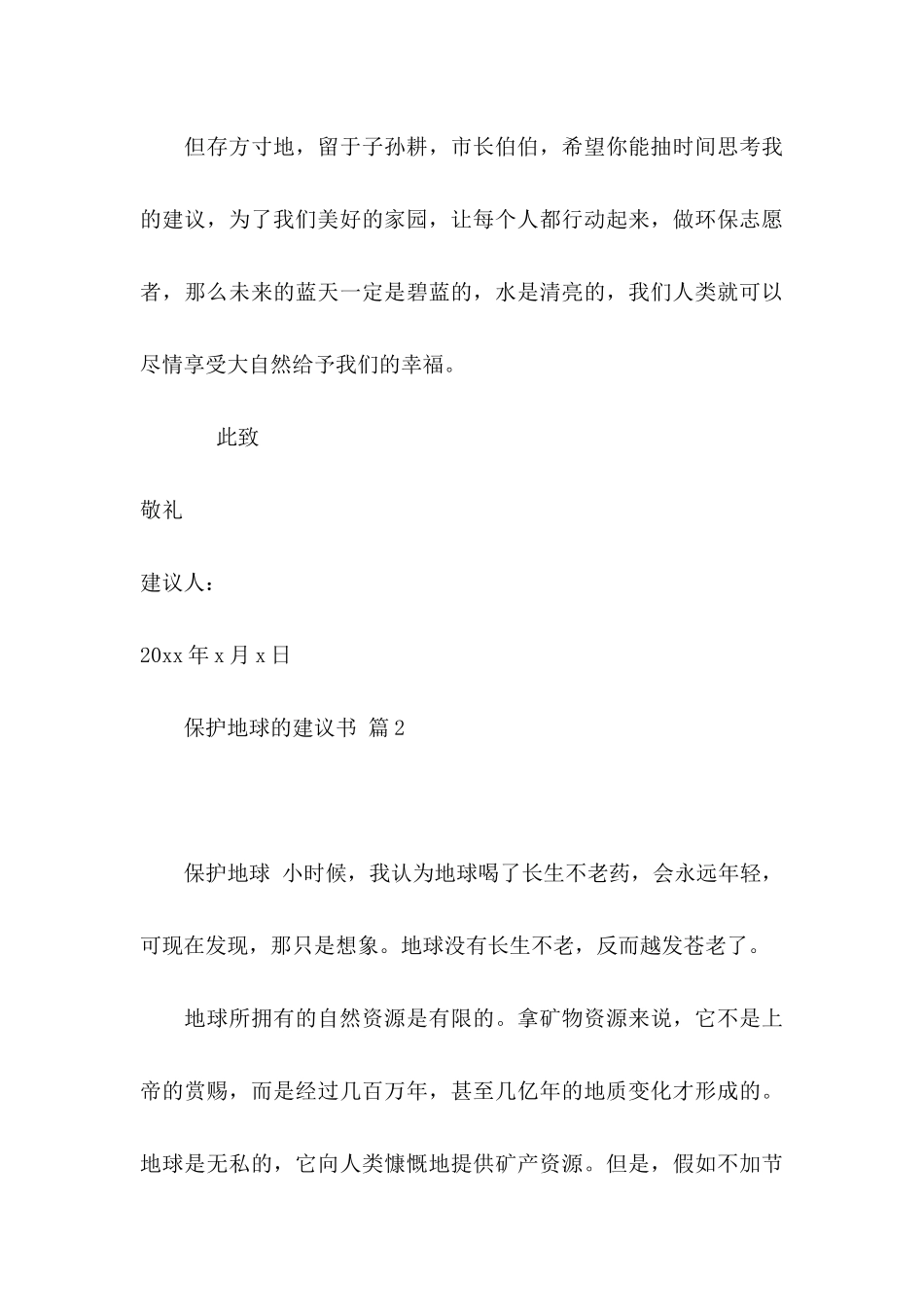 但存方寸地，留于子孙耕，市长伯伯，希望你能抽时间思考我的建议，为了我们美好的家园，让每个人都行动起来，做环保志愿者，那么未来的蓝天一定是碧蓝的，水是清亮的，我们人类就可以尽情享受大自然给予我们的幸福。

此致

敬礼

建议人：

20xx 年 x 月 x 日

保护地球的建议书 篇 2

保护地球 小时候，我认为地球喝了长生不老药，会永远年轻，可现在发现，那只是想象。地球没有长生不老，反而越发苍老了。

地球所拥有的自然资源是有限的。拿矿物资源来说，它不是上帝的赏赐，而是经过几百万年，甚至几亿年的地质变化才形成的。地球是无私的，它向人类慷慨地提供矿产资源。但是，假如不加节